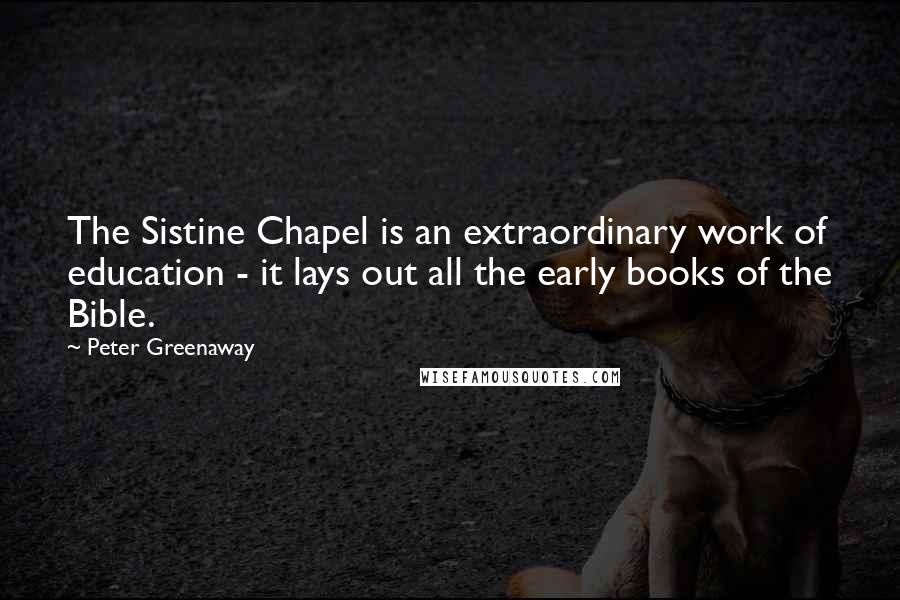 The Sistine Chapel is an extraordinary work of education - it lays out all the early books of the Bible.

~ Peter Greenaway

WISEFAMOUSQUOTES.COM